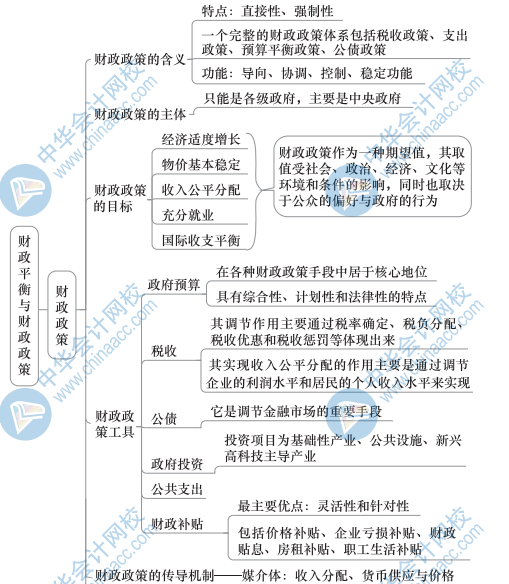 财政平衡与财政政策

财政政策

财政政策的含义
特点：直接性、强制性
一个完整的财政政策体系包括税收政策、支出政策、预算平衡政策、公债政策
功能：导向、协调、控制、稳定功能

财政政策的主体
只能是各级政府，主要是中央政府

财政政策的目标
经济适度增长
物价基本稳定
收入公平分配
充分就业
国际收支平衡
财政政策作为一种期望值，其取值受社会、政治、经济、文化等环境和条件的影响，同时也取决于公众的偏好与政府的行为

财政政策工具
政府预算
在各种财政政策手段中居于核心地位
具有综合性、计划性和法律性的特点
税收
其调节作用主要通过税率确定、税负分配、税收优惠和税收惩罚等体现出来
其实现收入公平分配的作用主要是通过调节企业的利润水平和居民的个人收入水平来实现
公债
它是调节金融市场的重要手段
政府投资
投资项目为基础性产业、公共设施、新兴高科技主导产业
公共支出
财政补贴
最主要优点：灵活性和针对性
包括价格补贴、企业亏损补贴、财政贴息、房租补贴、职工生活补贴

财政政策的传导机制——媒介体：收入分配、货币供应与价格

中华会计网校 www.chinaacc.com